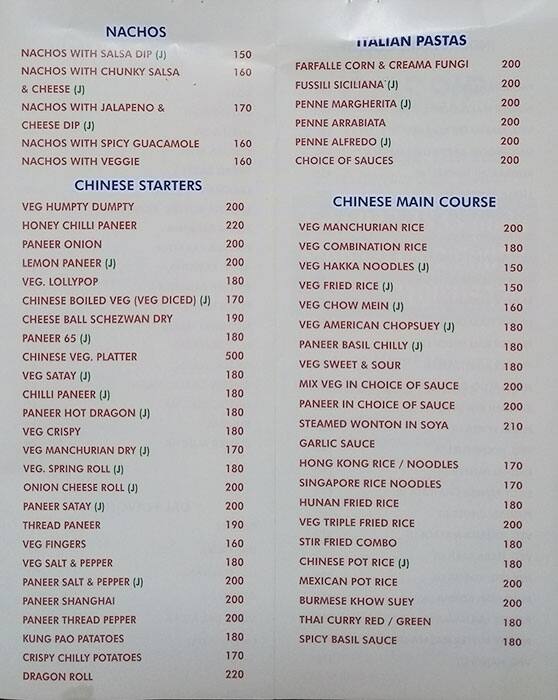 NACHOS

| | |
|---|---|
| NACHOS WITH SALSA DIP (J) | 150 |
| NACHOS WITH CHUNKY SALSA & CHEESE (J) | 160 |
| NACHOS WITH JALAPENO & CHEESE DIP (J) | 170 |
| NACHOS WITH SPICY GUACAMOLE | 160 |
| NACHOS WITH VEGGIE | 160 |

CHINESE STARTERS

| | |
|---|---|
| VEG HUMPTY DUMPTY | 200 |
| HONEY CHILLI PANEER | 220 |
| PANEER ONION | 200 |
| LEMON PANEER (J) | 200 |
| VEG. LOLLYPOP | 180 |
| CHINESE BOILED VEG (VEG DICED) (J) | 170 |
| CHEESE BALL SCHEZWAN DRY | 190 |
| PANEER 65 (J) | 180 |
| CHINESE VEG. PLATTER | 500 |
| VEG SATAY (J) | 180 |
| CHILLI PANEER (J) | 180 |
| PANEER HOT DRAGON (J) | 180 |
| VEG CRISPY | 180 |
| VEG MANCHURIAN DRY (J) | 170 |
| VEG. SPRING ROLL (J) | 180 |
| ONION CHEESE ROLL (J) | 200 |
| PANEER SATAY (J) | 200 |
| THREAD PANEER | 190 |
| VEG FINGERS | 160 |
| VEG SALT & PEPPER | 180 |
| PANEER SALT & PEPPER (J) | 200 |
| PANEER SHANGHAI | 200 |
| PANEER THREAD PEPPER | 200 |
| KUNG PAO PATATOES | 180 |
| CRISPY CHILLY POTATOES | 170 |
| DRAGON ROLL | 220 |

ITALIAN PASTAS

| | |
|---|---|
| FARFALLE CORN & CREAMA FUNGI | 200 |
| FUSSILI SICILIANA (J) | 200 |
| PENNE MARGHERITA (J) | 200 |
| PENNE ARRABIATA | 200 |
| PENNE ALFREDO (J) | 200 |
| CHOICE OF SAUCES | 200 |

CHINESE MAIN COURSE

| | |
|---|---|
| VEG MANCHURIAN RICE | 200 |
| VEG COMBINATION RICE | 180 |
| VEG HAKKA NOODLES (J) | 150 |
| VEG FRIED RICE (J) | 150 |
| VEG CHOW MEIN (J) | 160 |
| VEG AMERICAN CHOPSUEY (J) | 180 |
| PANEER BASIL CHILLY (J) | 180 |
| VEG SWEET & SOUR | 180 |
| MIX VEG IN CHOICE OF SAUCE | 200 |
| PANEER IN CHOICE OF SAUCE | 200 |
| STEAMED WONTON IN SOYA GARLIC SAUCE | 210 |
| HONG KONG RICE / NOODLES | 170 |
| SINGAPORE RICE NOODLES | 170 |
| HUNAN FRIED RICE | 180 |
| VEG TRIPLE FRIED RICE | 200 |
| STIR FRIED COMBO | 180 |
| CHINESE POT RICE (J) | 180 |
| MEXICAN POT RICE | 200 |
| BURMESE KHOW SUEY | 200 |
| THAI CURRY RED / GREEN | 180 |
| SPICY BASIL SAUCE | 180 |